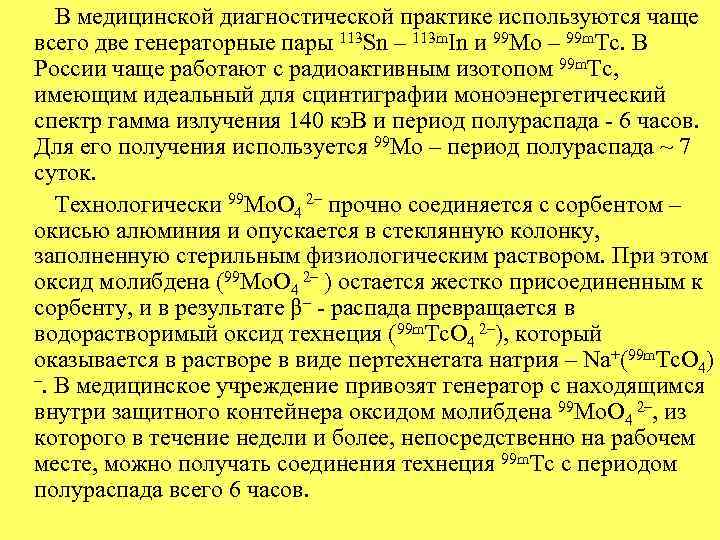 В медицинской диагностической практике используются чаще всего две генераторные пары $^{113}Sn$ – $^{113m}In$ и $^{99}Mo$ – $^{99m}Tc$. В России чаще работают с радиоактивным изотопом $^{99m}Tc$, имеющим идеальный для сцинтиграфии моноэнергетический спектр гамма излучения 140 кэВ и период полураспада - 6 часов. Для его получения используется $^{99}Mo$ – период полураспада ~ 7 суток.

Технологически $^{99}MoO_4{}^{2-}$ прочно соединяется с сорбентом – окисью алюминия и опускается в стеклянную колонку, заполненную стерильным физиологическим раствором. При этом оксид молибдена ($^{99}MoO_4{}^{2-}$ ) остается жестко присоединенным к сорбенту, и в результате $\beta^-$ - распада превращается в водорастворимый оксид технеция ($^{99m}TcO_4{}^{2-}$), который оказывается в растворе в виде пертехнетата натрия – $Na^+(^{99m}TcO_4)^-$. В медицинское учреждение привозят генератор с находящимся внутри защитного контейнера оксидом молибдена $^{99}MoO_4{}^{2-}$, из которого в течение недели и более, непосредственно на рабочем месте, можно получать соединения технеция $^{99m}Tc$ с периодом полураспада всего 6 часов.